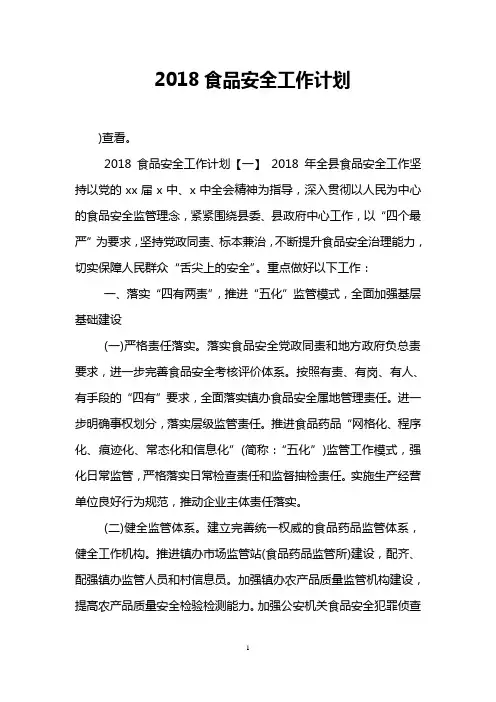 2018 食品安全工作计划

)查看。

2018 食品安全工作计划【一】 2018 年全县食品安全工作坚持以党的 xx 届 x 中、x 中全会精神为指导，深入贯彻以人民为中心的食品安全监管理念，紧紧围绕县委、县政府中心工作，以“四个最严”为要求，坚持党政同责、标本兼治，不断提升食品安全治理能力，切实保障人民群众“舌尖上的安全”。重点做好以下工作：

一、落实“四有两责”，推进“五化”监管模式，全面加强基层基础建设

(一)严格责任落实。落实食品安全党政同责和地方政府负总责要求，进一步完善食品安全考核评价体系。按照有责、有岗、有人、有手段的“四有”要求，全面落实镇办食品安全属地管理责任。进一步明确事权划分，落实层级监管责任。推进食品药品“网格化、程序化、痕迹化、常态化和信息化”(简称：“五化”)监管工作模式，强化日常监管，严格落实日常检查责任和监督抽检责任。实施生产经营单位良好行为规范，推动企业主体责任落实。

(二)健全监管体系。建立完善统一权威的食品药品监管体系，健全工作机构。推进镇办市场监管站(食品药品监管所)建设，配齐、配强镇办监管人员和村信息员。加强镇办农产品质量监管机构建设，提高农产品质量安全检验检测能力。加强公安机关食品安全犯罪侦查

1